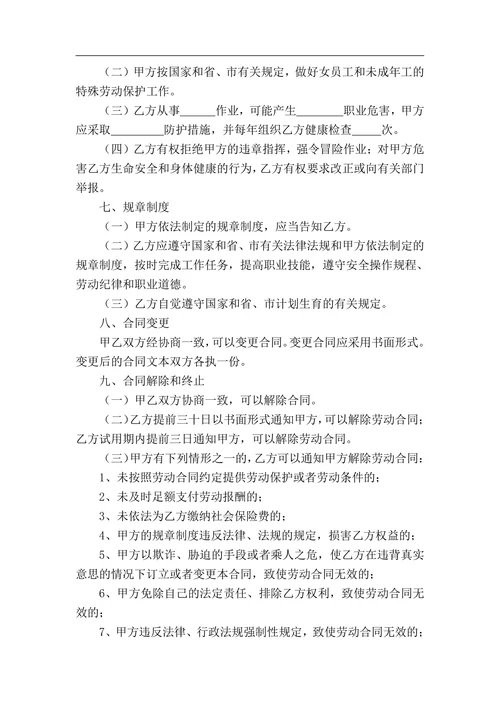 （二）甲方按国家和省、市有关规定，做好女员工和未成年工的特殊劳动保护工作。

（三）乙方从事______作业，可能产生________职业危害，甲方应采取_________防护措施，并每年组织乙方健康检查_____次。

（四）乙方有权拒绝甲方的违章指挥，强令冒险作业；对甲方危害乙方生命安全和身体健康的行为，乙方有权要求改正或向有关部门举报。

七、规章制度

（一）甲方依法制定的规章制度，应当告知乙方。

（二）乙方应遵守国家和省、市有关法律法规和甲方依法制定的规章制度，按时完成工作任务，提高职业技能，遵守安全操作规程、劳动纪律和职业道德。

（三）乙方自觉遵守国家和省、市计划生育的有关规定。

八、合同变更

甲乙双方经协商一致，可以变更合同。变更合同应采用书面形式。变更后的合同文本双方各执一份。

九、合同解除和终止

（一）甲乙双方协商一致，可以解除合同。

（二）乙方提前三十日以书面形式通知甲方，可以解除劳动合同；乙方试用期内提前三日通知甲方，可以解除劳动合同。

（三）甲方有下列情形之一的，乙方可以通知甲方解除劳动合同：

1、未按照劳动合同约定提供劳动保护或者劳动条件的；

2、未及时足额支付劳动报酬的；

3、未依法为乙方缴纳社会保险费的；

4、甲方的规章制度违反法律、法规的规定，损害乙方权益的；

5、甲方以欺诈、胁迫的手段或者乘人之危，使乙方在违背真实意思的情况下订立或者变更本合同，致使劳动合同无效的；

6、甲方免除自己的法定责任、排除乙方权利，致使劳动合同无效的；

7、甲方违反法律、行政法规强制性规定，致使劳动合同无效的；